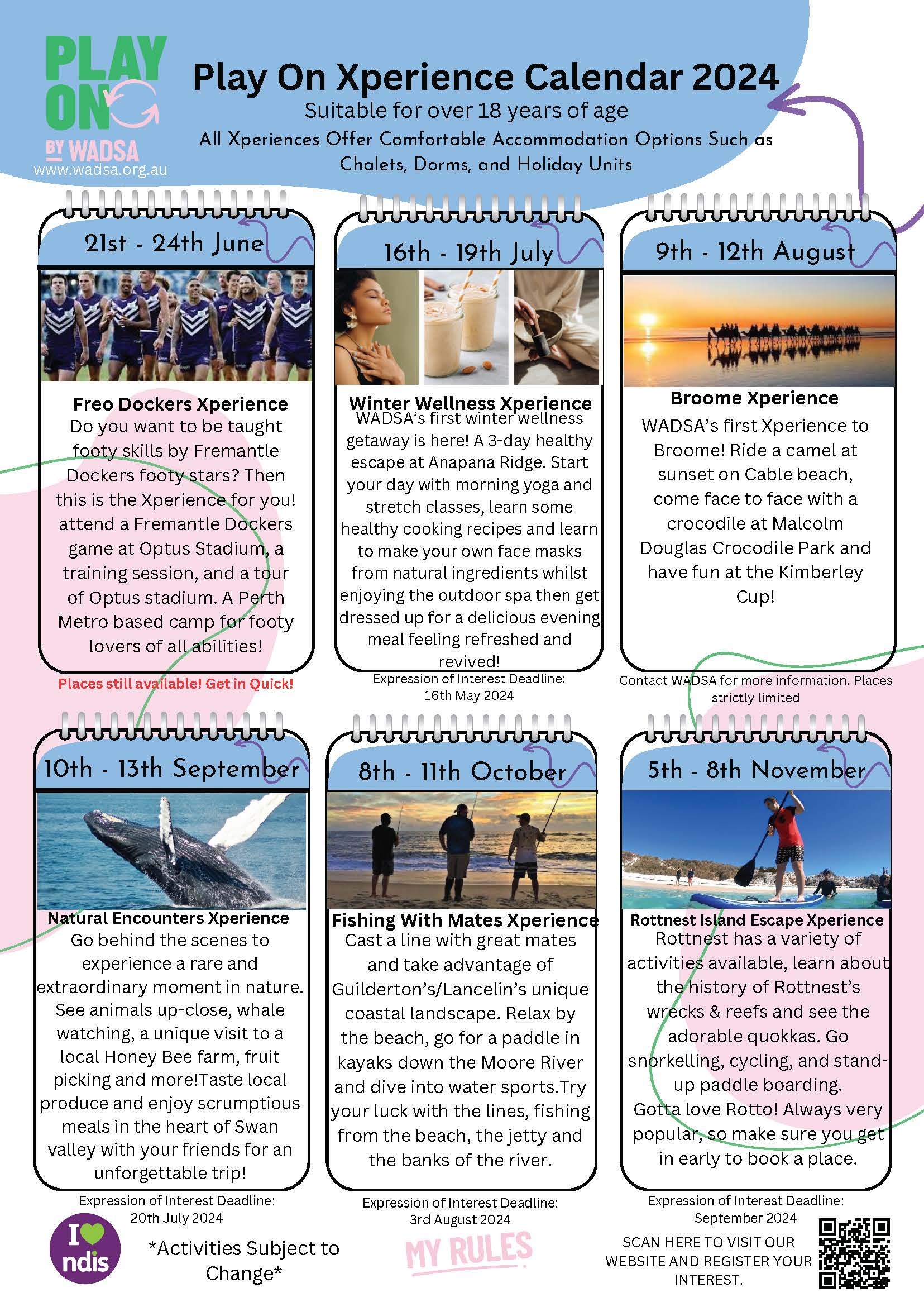 PLAY ON BY WADSA
www.wadsa.org.au

Play On Xperience Calendar 2024
Suitable for over 18 years of age
All Xperiences Offer Comfortable Accommodation Options Such as Chalets, Dorms, and Holiday Units

21st - 24th June

Freo Dockers Xperience
Do you want to be taught footy skills by Fremantle Dockers footy stars? Then this is the Xperience for you! attend a Fremantle Dockers game at Optus Stadium, a training session, and a tour of Optus stadium. A Perth Metro based camp for footy lovers of all abilities!

Places still available! Get in Quick!

16th - 19th July

Winter Wellness Xperience
WADSA's first winter wellness getaway is here! A 3-day healthy escape at Anapana Ridge. Start your day with morning yoga and stretch classes, learn some healthy cooking recipes and learn to make your own face masks from natural ingredients whilst enjoying the outdoor spa then get dressed up for a delicious evening meal feeling refreshed and revived!

Expression of Interest Deadline: 16th May 2024

9th - 12th August

Broome Xperience
WADSA's first Xperience to Broome! Ride a camel at sunset on Cable beach, come face to face with a crocodile at Malcolm Douglas Crocodile Park and have fun at the Kimberley Cup!

Contact WADSA for more information. Places strictly limited

10th - 13th September

Natural Encounters Xperience
Go behind the scenes to experience a rare and extraordinary moment in nature. See animals up-close, whale watching, a unique visit to a local Honey Bee farm, fruit picking and more!Taste local produce and enjoy scrumptious meals in the heart of Swan valley with your friends for an unforgettable trip!

Expression of Interest Deadline: 20th July 2024

8th - 11th October

Fishing With Mates Xperience
Cast a line with great mates and take advantage of Guilderton's/Lancelin's unique coastal landscape. Relax by the beach, go for a paddle in kayaks down the Moore River and dive into water sports.Try your luck with the lines, fishing from the beach, the jetty and the banks of the river.

Expression of Interest Deadline: 3rd August 2024

5th - 8th November

Rottnest Island Escape Xperience
Rottnest has a variety of activities available, learn about the history of Rottnest's wrecks & reefs and see the adorable quokkas. Go snorkelling, cycling, and stand-up paddle boarding. Gotta love Rotto! Always very popular, so make sure you get in early to book a place.

Expression of Interest Deadline: September 2024

I ndis

*Activities Subject to Change*

MY RULES

SCAN HERE TO VISIT OUR WEBSITE AND REGISTER YOUR INTEREST.